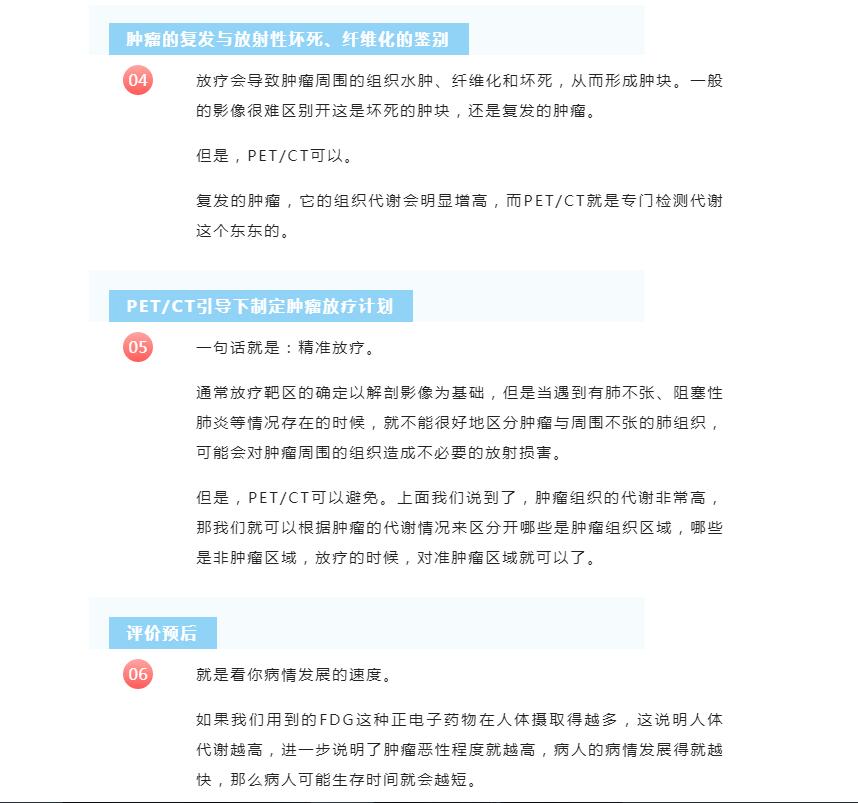 肿瘤的复发与放射性坏死、纤维化的鉴别

04

放疗会导致肿瘤周围的组织水肿、纤维化和坏死，从而形成肿块。一般的影像很难区别开这是坏死的肿块，还是复发的肿瘤。

但是，PET/CT可以。

复发的肿瘤，它的组织代谢会明显增高，而PET/CT就是专门检测代谢这个东东的。

PET/CT引导下制定肿瘤放疗计划

05

一句话就是：精准放疗。

通常放疗靶区的确定以解剖影像为基础，但是当遇到有肺不张、阻塞性肺炎等情况存在的时候，就不能很好地区分肿瘤与周围不张的肺组织，可能会对肿瘤周围的组织造成不必要的放射损害。

但是，PET/CT可以避免。上面我们说到了，肿瘤组织的代谢非常高，那我们就可以根据肿瘤的代谢情况来区分开哪些是肿瘤组织区域，哪些是非肿瘤区域，放疗的时候，对准肿瘤区域就可以了。

评价预后

06

就是看你病情发展的速度。

如果我们用到的FDG这种正电子药物在人体摄取得越多，这说明人体代谢越高，进一步说明了肿瘤恶性程度就越高，病人的病情发展得就越快，那么病人可能生存时间就会越短。